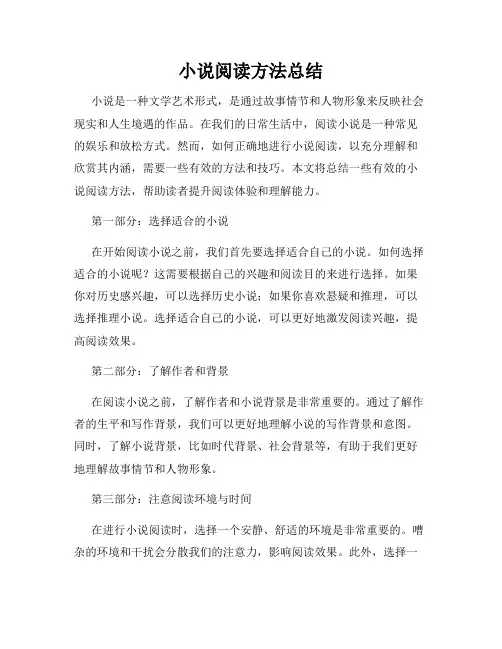 小说阅读方法总结

小说是一种文学艺术形式，是通过故事情节和人物形象来反映社会现实和人生境遇的作品。在我们的日常生活中，阅读小说是一种常见的娱乐和放松方式。然而，如何正确地进行小说阅读，以充分理解和欣赏其内涵，需要一些有效的方法和技巧。本文将总结一些有效的小说阅读方法，帮助读者提升阅读体验和理解能力。

第一部分：选择适合的小说

在开始阅读小说之前，我们首先要选择适合自己的小说。如何选择适合的小说呢？这需要根据自己的兴趣和阅读目的来进行选择。如果你对历史感兴趣，可以选择历史小说；如果你喜欢悬疑和推理，可以选择推理小说。选择适合自己的小说，可以更好地激发阅读兴趣，提高阅读效果。

第二部分：了解作者和背景

在阅读小说之前，了解作者和小说背景是非常重要的。通过了解作者的生平和写作背景，我们可以更好地理解小说的写作背景和意图。同时，了解小说背景，比如时代背景、社会背景等，有助于我们更好地理解故事情节和人物形象。

第三部分：注意阅读环境与时间

在进行小说阅读时，选择一个安静、舒适的环境是非常重要的。嘈杂的环境和干扰会分散我们的注意力，影响阅读效果。此外，选择一